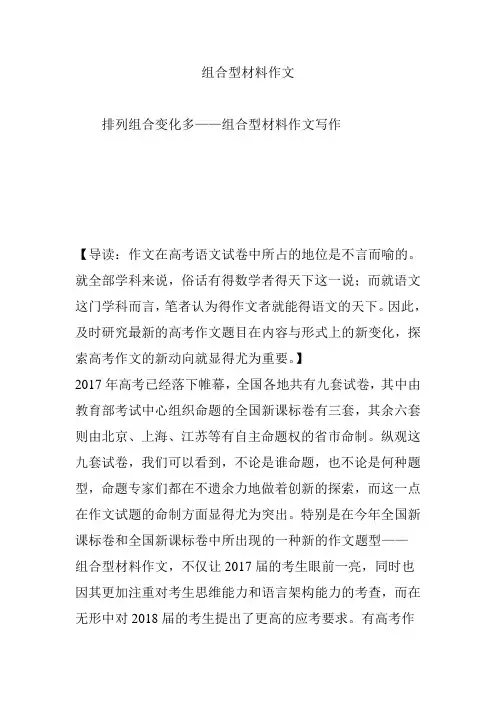 组合型材料作文

排列组合变化多——组合型材料作文写作

【导读：作文在高考语文试卷中所占的地位是不言而喻的。就全部学科来说，俗话有得数学者得天下这一说；而就语文这门学科而言，笔者认为得作文者就能得语文的天下。因此，及时研究最新的高考作文题目在内容与形式上的新变化，探索高考作文的新动向就显得尤为重要。】

2017 年高考已经落下帷幕，全国各地共有九套试卷，其中由教育部考试中心组织命题的全国新课标卷有三套，其余六套则由北京、上海、江苏等有自主命题权的省市命制。纵观这九套试卷，我们可以看到，不论是谁命题，也不论是何种题型，命题专家们都在不遗余力地做着创新的探索，而这一点在作文试题的命制方面显得尤为突出。特别是在今年全国新课标卷和全国新课标卷中所出现的一种新的作文题型——组合型材料作文，不仅让 2017 届的考生眼前一亮，同时也因其更加注重对考生思维能力和语言架构能力的考查，而在无形中对 2018 届的考生提出了更高的应考要求。有高考作